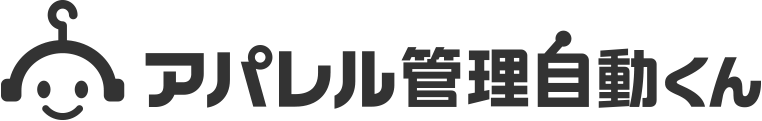 アパレル管理自動くん